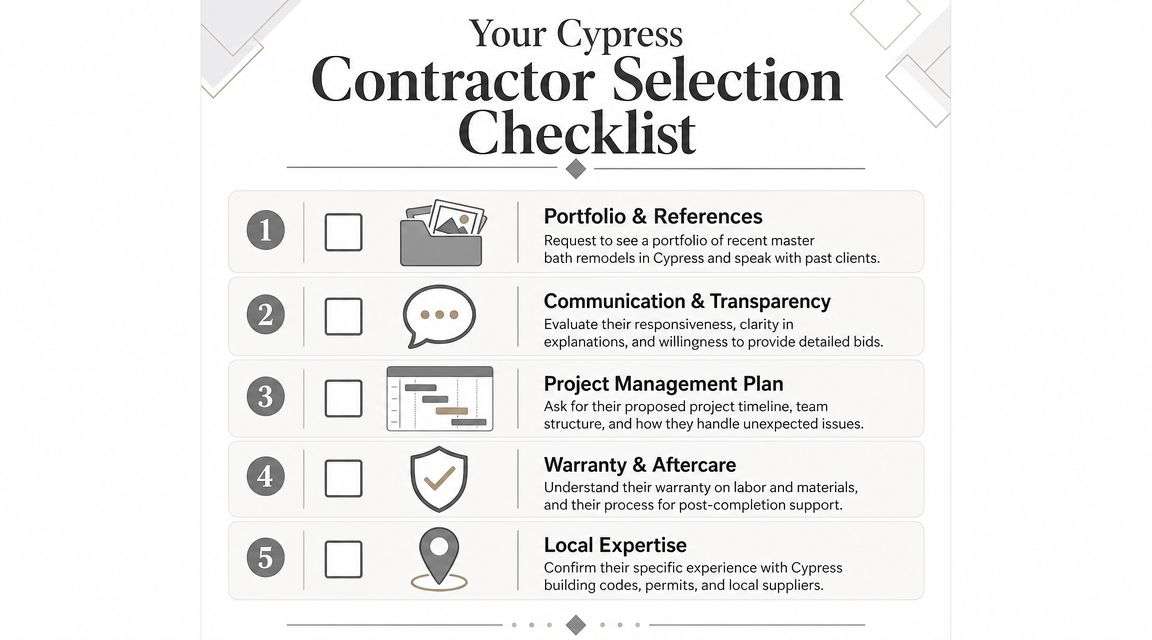 Your Cypress
Contractor Selection Checklist

1
Portfolio & References
Request to see a portfolio of recent master bath remodels in Cypress and speak with past clients.

2
Communication & Transparency
Evaluate their responsiveness, clarity in explanations, and willingness to provide detailed bids.

3
Project Management Plan
Ask for their proposed project timeline, team structure, and how they handle unexpected issues.

4
Warranty & Aftercare
Understand their warranty on labor and materials, and their process for post-completion support.

5
Local Expertise
Confirm their specific experience with Cypress building codes, permits, and local suppliers.